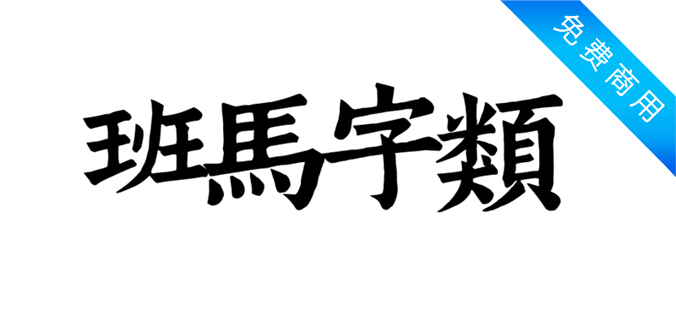 免费商用

班馬字類